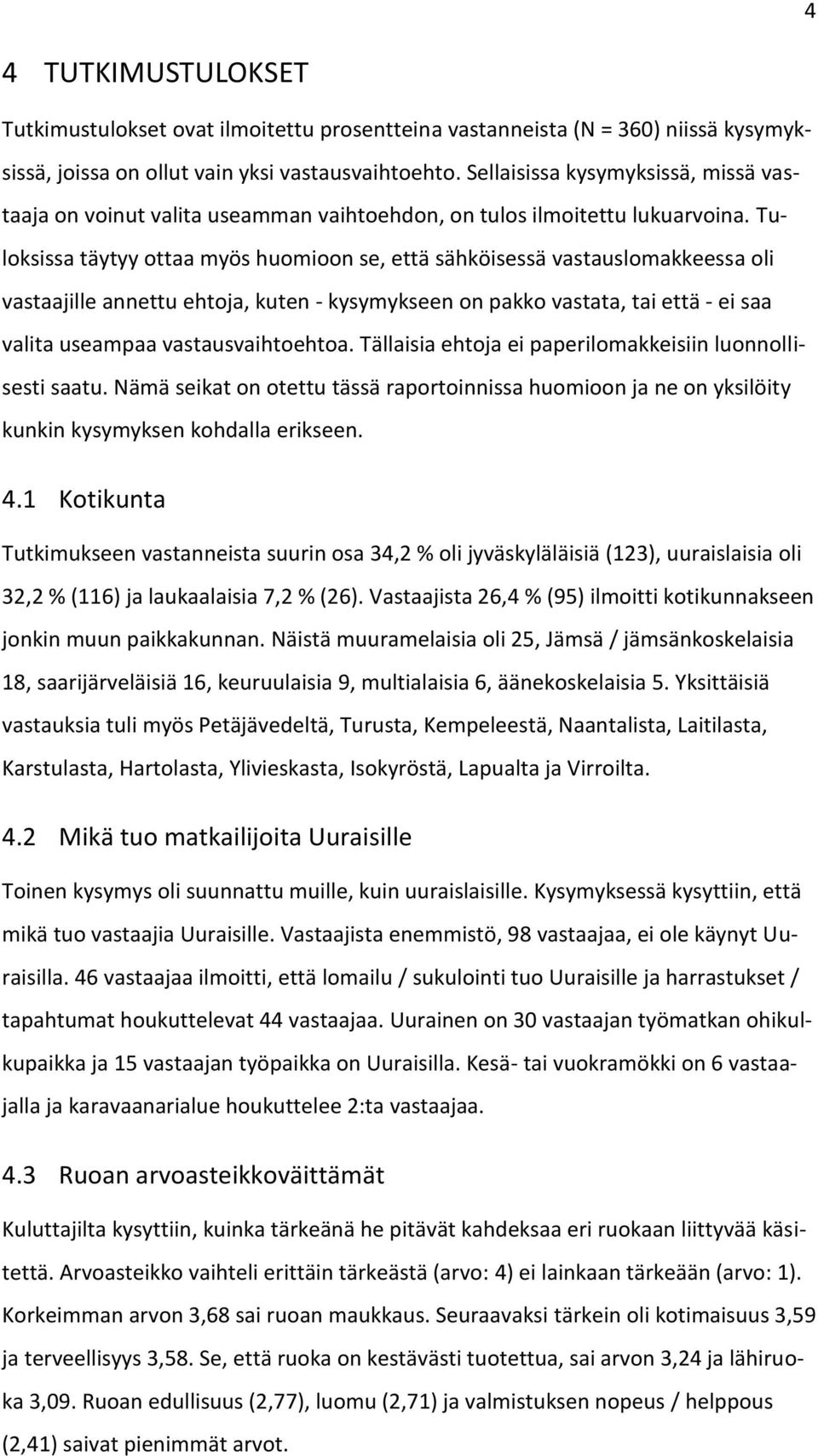 4

4 TUTKIMUSTULOKSET

Tutkimustulokset ovat ilmoitettu prosentteina vastanneista (N = 360) niissä kysymyksissä, joissa on ollut vain yksi vastausvaihtoehto. Sellaisissa kysymyksissä, missä vastaaja on voinut valita useamman vaihtoehdon, on tulos ilmoitettu lukuarvoina. Tuloksissa täytyy ottaa myös huomioon se, että sähköisessä vastauslomakkeessa oli vastaajille annettu ehtoja, kuten - kysymykseen on pakko vastata, tai että - ei saa valita useampaa vastausvaihtoehtoa. Tällaisia ehtoja ei paperilomakkeisiin luonnollisesti saatu. Nämä seikat on otettu tässä raportoinnissa huomioon ja ne on yksilöity kunkin kysymyksen kohdalla erikseen.

4.1 Kotikunta

Tutkimukseen vastanneista suurin osa 34,2 % oli jyväskyläläisiä (123), uuraislaisia oli 32,2 % (116) ja laukaalaisia 7,2 % (26). Vastaajista 26,4 % (95) ilmoitti kotikunnakseen jonkin muun paikkakunnan. Näistä muuramelaisia oli 25, Jämsä / jämsänkoskelaisia 18, saarijärveläisiä 16, keuruulaisia 9, multialaisia 6, äänekoskelaisia 5. Yksittäisiä vastauksia tuli myös Petäjävedeltä, Turusta, Kempeleestä, Naantalista, Laitilasta, Karstulasta, Hartolasta, Ylivieskasta, Isokyröstä, Lapualta ja Virroilta.

4.2 Mikä tuo matkailijoita Uuraisille

Toinen kysymys oli suunnattu muille, kuin uuraislaisille. Kysymyksessä kysyttiin, että mikä tuo vastaajia Uuraisille. Vastaajista enemmistö, 98 vastaajaa, ei ole käynyt Uuraisilla. 46 vastaajaa ilmoitti, että lomailu / sukulointi tuo Uuraisille ja harrastukset / tapahtumat houkuttelevat 44 vastaajaa. Uurainen on 30 vastaajan työmatkan ohikulkupaikka ja 15 vastaajan työpaikka on Uuraisilla. Kesä- tai vuokramökki on 6 vastaajalla ja karavaanarialue houkuttelee 2:ta vastaajaa.

4.3 Ruoan arvoasteikkoväittämät

Kuluttajilta kysyttiin, kuinka tärkeänä he pitävät kahdeksaa eri ruokaan liittyvää käsitettä. Arvoasteikko vaihteli erittäin tärkeästä (arvo: 4) ei lainkaan tärkeään (arvo: 1). Korkeimman arvon 3,68 sai ruoan maukkaus. Seuraavaksi tärkein oli kotimaisuus 3,59 ja terveellisyys 3,58. Se, että ruoka on kestävästi tuotettua, sai arvon 3,24 ja lähiruoka 3,09. Ruoan edullisuus (2,77), luomu (2,71) ja valmistuksen nopeus / helppous (2,41) saivat pienimmät arvot.